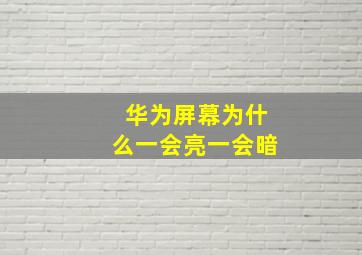 华为屏幕为什么一会亮一会暗